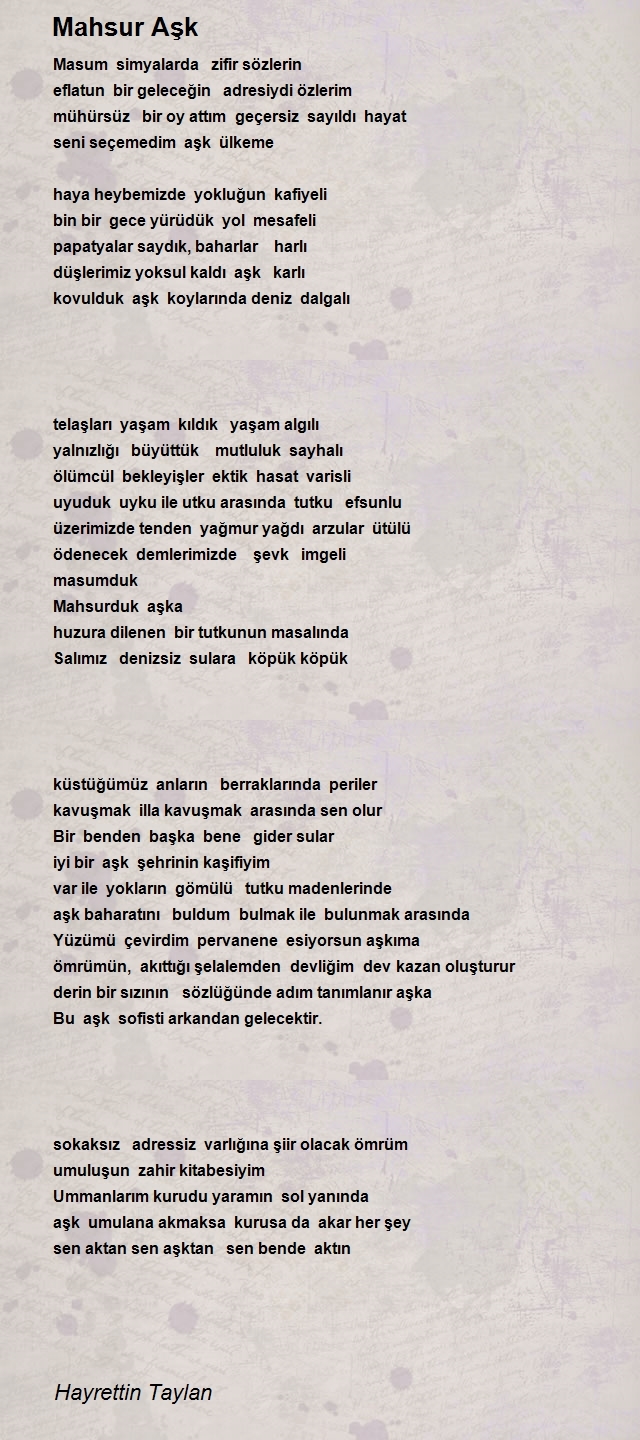 Mahsur Aşk

Masum simyalarda zifir sözlerin
eflatun bir geleceğin adresiydi özlerim
mühürsüz bir oy attım geçersiz sayıldı hayat
seni seçemedim aşk ülkeme

haya heybemizde yokluğun kafiyeli
bin bir gece yürüdük yol mesafeli
papatyalar saydık, baharlar harlı
düşlerimiz yoksul kaldı aşk karlı
kovulduk aşk koylarında deniz dalgalı

telaşları yaşam kıldık yaşam algılı
yalnızlığı büyüttük mutluluk sayhalı
ölümcül bekleyişler ektik hasat varisli
uyuduk uyku ile utku arasında tutku efsunlu
üzerimizde tenden yağmur yağdı arzular ütülü
ödenecek demlerimizde şevk imgeli
masumduk
Mahsurduk aşka
huzura dilenen bir tutkunun masalında
Salımız denizsiz sulara köpük köpük

küstüğümüz anların berraklarında periler
kavuşmak illa kavuşmak arasında sen olur
Bir benden başka bene gider sular
iyi bir aşk şehrinin kaşifiyim
var ile yokların gömülü tutku madenlerinde
aşk baharatını buldum bulmak ile bulunmak arasında
Yüzümü çevirdim pervanene esiyorsun aşkıma
ömrümün, akıttığı şelalemden devliğim dev kazan oluşturur
derin bir sızının sözlüğünde adım tanımlanır aşka
Bu aşk sofisti arkandan gelecektir.

sokaksız adressiz varlığına şiir olacak ömrüm
umuluşun zahir kitabesiyim
Ummanlarım kurudu yaramın sol yanında
aşk umulana akmaksa kurusa da akar her şey
sen aktan sen aşktan sen bende aktın

Hayrettin Taylan